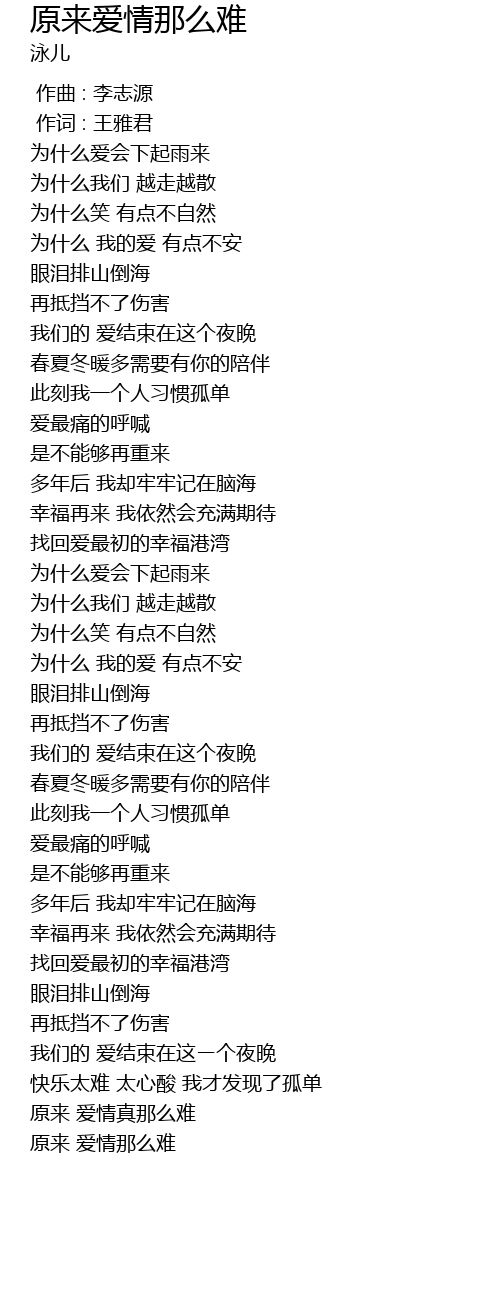 原来爱情那么难
泳儿

作曲 : 李志源
作词 : 王雅君
为什么爱会下起雨来
为什么我们 越走越散
为什么笑 有点不自然
为什么 我的爱 有点不安
眼泪排山倒海
再抵挡不了伤害
我们的 爱结束在这个夜晚
春夏冬暖多需要有你的陪伴
此刻我一个人习惯孤单
爱最痛的呼喊
是不能够再重来
多年后 我却牢牢记在脑海
幸福再来 我依然会充满期待
找回爱最初的幸福港湾
为什么爱会下起雨来
为什么我们 越走越散
为什么笑 有点不自然
为什么 我的爱 有点不安
眼泪排山倒海
再抵挡不了伤害
我们的 爱结束在这个夜晚
春夏冬暖多需要有你的陪伴
此刻我一个人习惯孤单
爱最痛的呼喊
是不能够再重来
多年后 我却牢牢记在脑海
幸福再来 我依然会充满期待
找回爱最初的幸福港湾
眼泪排山倒海
再抵挡不了伤害
我们的 爱结束在这一个夜晚
快乐太难 太心酸 我才发现了孤单
原来 爱情真那么难
原来 爱情那么难